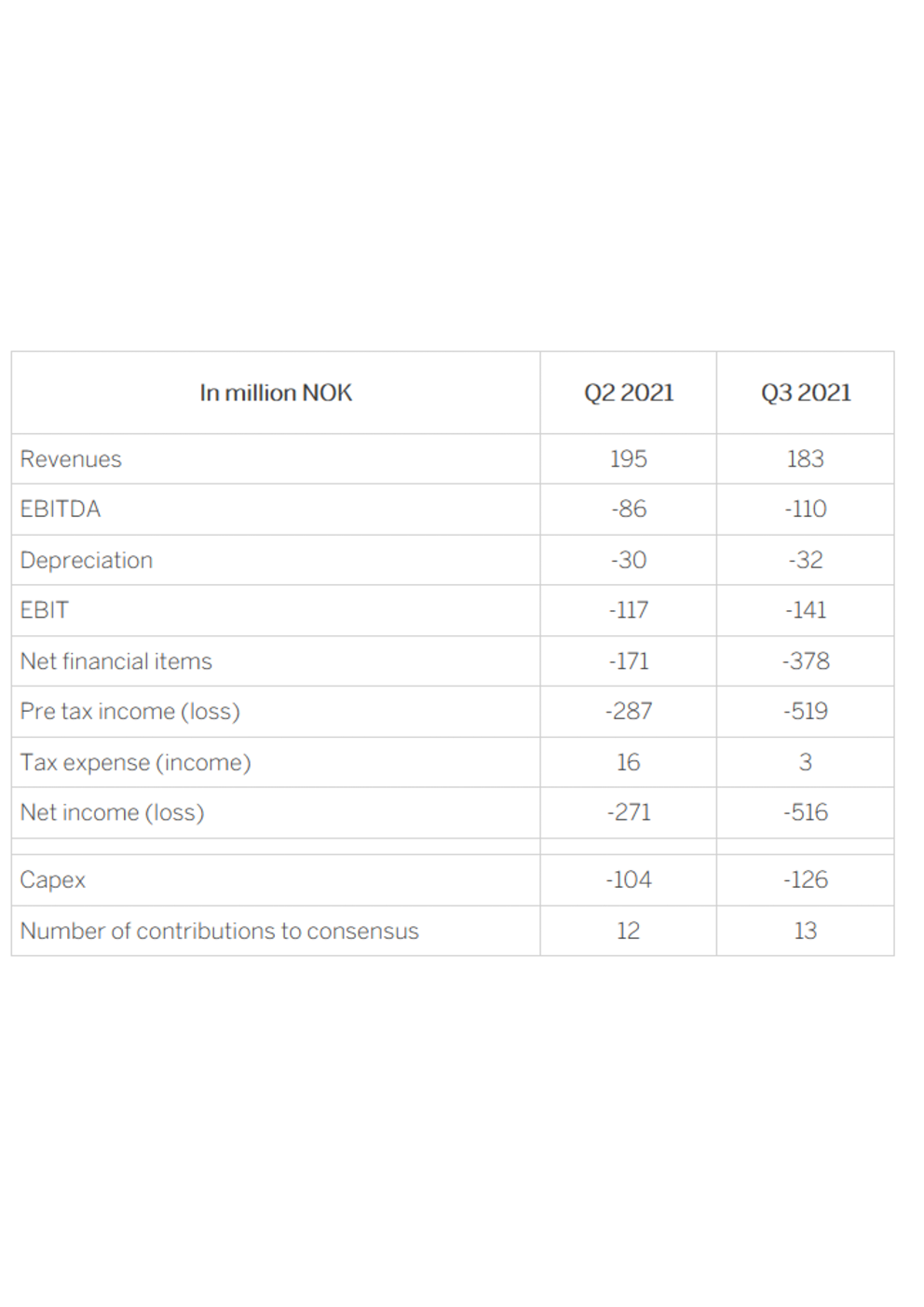 | In million NOK | Q2 2021 | Q3 2021 |
|---|---|---|
| Revenues | 195 | 183 |
| EBITDA | -86 | -110 |
| Depreciation | -30 | -32 |
| EBIT | -117 | -141 |
| Net financial items | -171 | -378 |
| Pre tax income (loss) | -287 | -519 |
| Tax expense (income) | 16 | 3 |
| Net income (loss) | -271 | -516 |
| | | |
| Capex | -104 | -126 |
| Number of contributions to consensus | 12 | 13 |